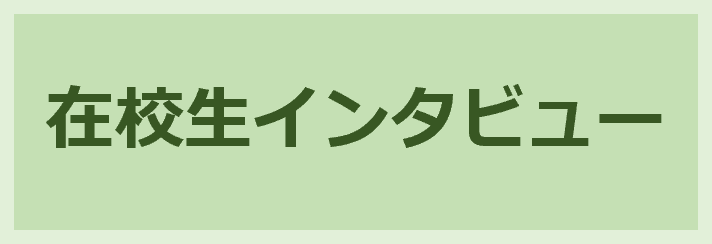 在校生インタビュー